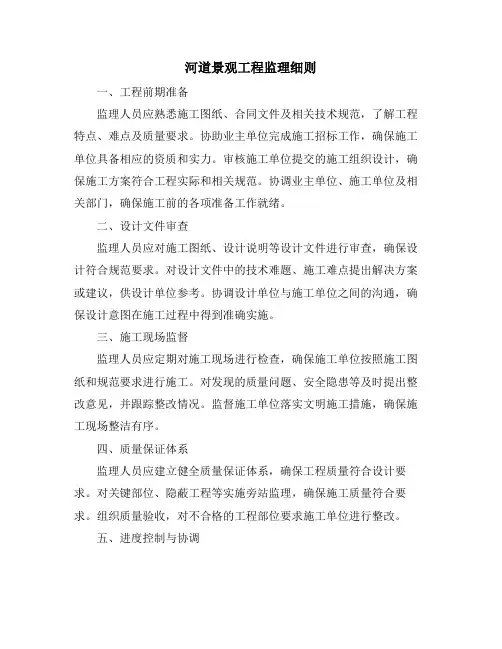 河道景观工程监理细则

一、工程前期准备

监理人员应熟悉施工图纸、合同文件及相关技术规范，了解工程特点、难点及质量要求。协助业主单位完成施工招标工作，确保施工单位具备相应的资质和实力。审核施工单位提交的施工组织设计，确保施工方案符合工程实际和相关规范。协调业主单位、施工单位及相关部门，确保施工前的各项准备工作就绪。

二、设计文件审查

监理人员应对施工图纸、设计说明等设计文件进行审查，确保设计符合规范要求。对设计文件中的技术难题、施工难点提出解决方案或建议，供设计单位参考。协调设计单位与施工单位之间的沟通，确保设计意图在施工过程中得到准确实施。

三、施工现场监督

监理人员应定期对施工现场进行检查，确保施工单位按照施工图纸和规范要求进行施工。对发现的质量问题、安全隐患等及时提出整改意见，并跟踪整改情况。监督施工单位落实文明施工措施，确保施工现场整洁有序。

四、质量保证体系

监理人员应建立健全质量保证体系，确保工程质量符合设计要求。对关键部位、隐蔽工程等实施旁站监理，确保施工质量符合要求。组织质量验收，对不合格的工程部位要求施工单位进行整改。

五、进度控制与协调